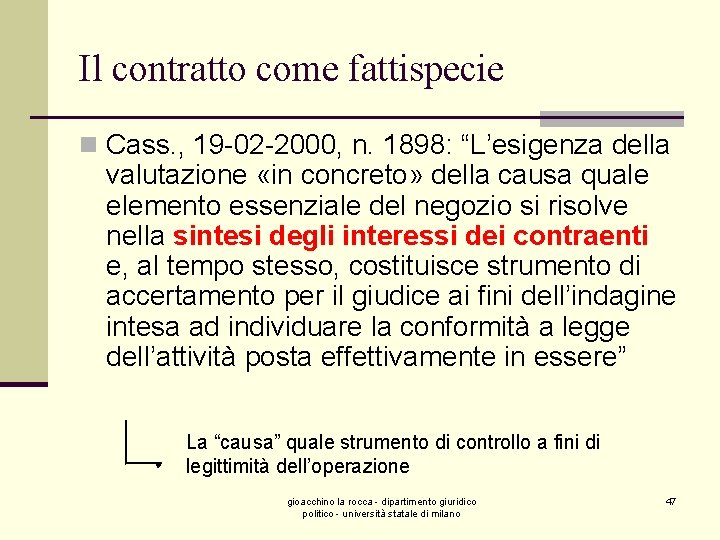 Il contratto come fattispecie

Cass., 19-02-2000, n. 1898: “L’esigenza della valutazione «in concreto» della causa quale elemento essenziale del negozio si risolve nella sintesi degli interessi dei contraenti e, al tempo stesso, costituisce strumento di accertamento per il giudice ai fini dell’indagine intesa ad individuare la conformità a legge dell’attività posta effettivamente in essere”

La “causa” quale strumento di controllo a fini di legittimità dell’operazione

gioacchino la rocca - dipartimento giuridico politico - università statale di milano

47